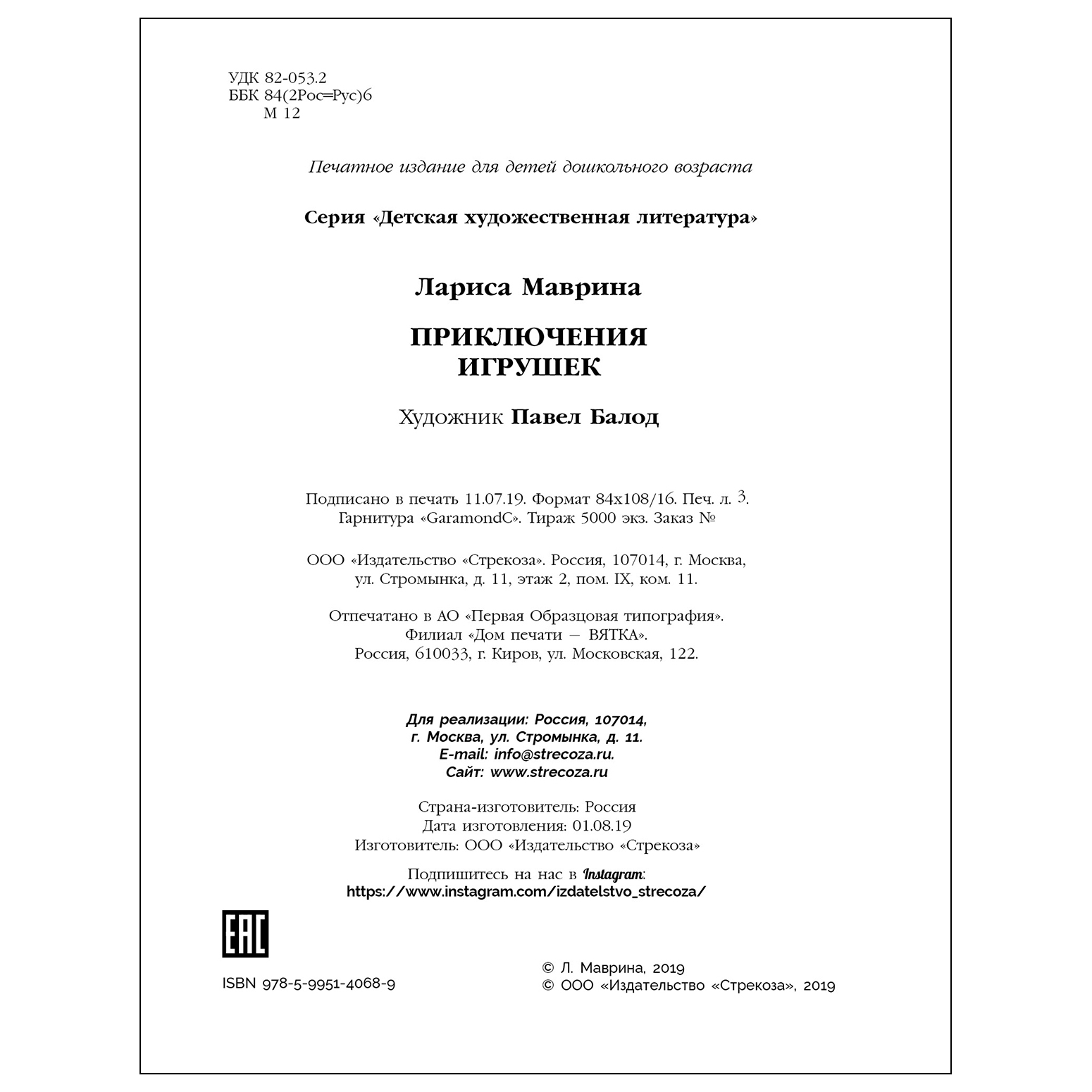 УДК 82-053.2
ББК 84(2Рос=Рус)6
М 12

Печатное издание для детей дошкольного возраста

Серия «Детская художественная литература»

Лариса Маврина

ПРИКЛЮЧЕНИЯ ИГРУШЕК

Художник Павел Балод

Подписано в печать 11.07.19. Формат 84х108/16. Печ. л. 3.
Гарнитура «GaramondC». Тираж 5000 экз. Заказ №

ООО «Издательство «Стрекоза». Россия, 107014, г. Москва,
ул. Стромынка, д. 11, этаж 2, пом. IX, ком. 11.

Отпечатано в АО «Первая Образцовая типография».
Филиал «Дом печати — ВЯТКА».
Россия, 610033, г. Киров, ул. Московская, 122.

Для реализации: Россия, 107014,
г. Москва, ул. Стромынка, д. 11.
E-mail: info@strecoza.ru.
Сайт: www.strecoza.ru

Страна-изготовитель: Россия
Дата изготовления: 01.08.19
Изготовитель: ООО «Издательство «Стрекоза»

Подпишитесь на нас в Instagram:
https://www.instagram.com/izdatelstvo_strecoza/

EAC

ISBN 978-5-9951-4068-9

© Л. Маврина, 2019
© ООО «Издательство «Стрекоза», 2019